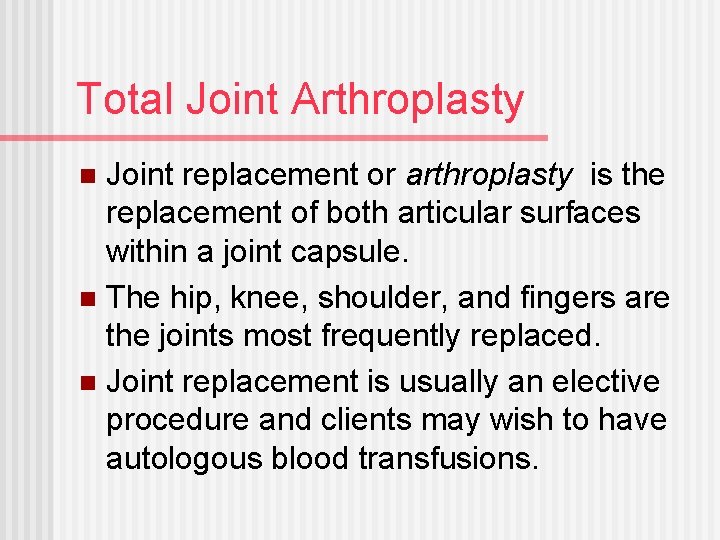 Total Joint Arthroplasty

• Joint replacement or arthroplasty is the replacement of both articular surfaces within a joint capsule.
• The hip, knee, shoulder, and fingers are the joints most frequently replaced.
• Joint replacement is usually an elective procedure and clients may wish to have autologous blood transfusions.